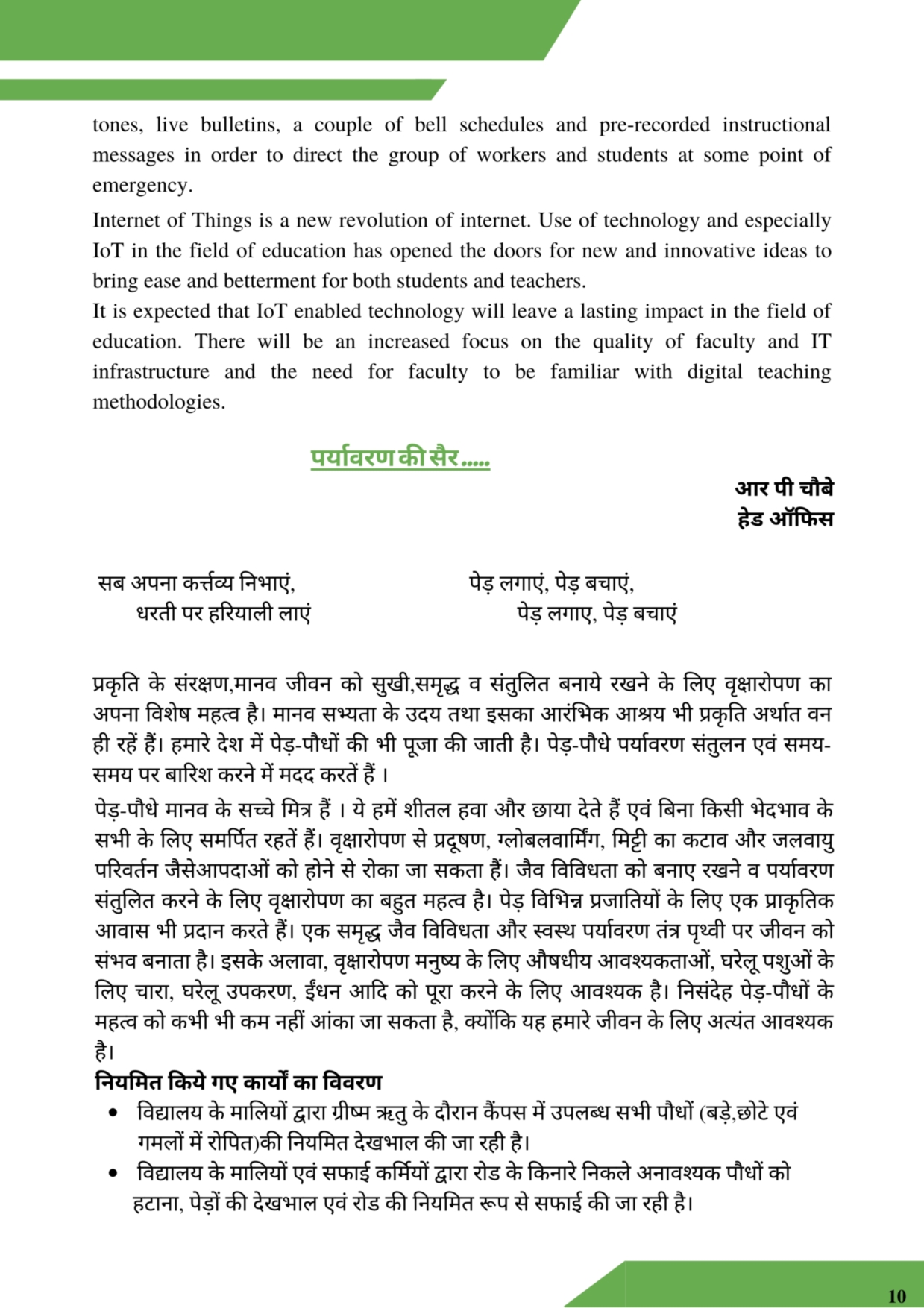 tones, live bulletins, a couple of bell schedules and pre-recorded instructional messages in order to direct the group of workers and students at some point of emergency.

Internet of Things is a new revolution of internet. Use of technology and especially IoT in the field of education has opened the doors for new and innovative ideas to bring ease and betterment for both students and teachers.
It is expected that IoT enabled technology will leave a lasting impact in the field of education. There will be an increased focus on the quality of faculty and IT infrastructure and the need for faculty to be familiar with digital teaching methodologies.

पर्यावरण की सैर.....

आर पी चौबे
हेड ऑफिस

सब अपना कर्त्तव्य निभाएं,
धरती पर हरियाली लाएं

पेड़ लगाएं, पेड़ बचाएं,
पेड़ लगाए, पेड़ बचाएं

प्रकृति के संरक्षण,मानव जीवन को सुखी,समृद्ध व संतुलित बनाये रखने के लिए वृक्षारोपण का अपना विशेष महत्व है। मानव सभ्यता के उदय तथा इसका आरंभिक आश्रय भी प्रकृति अर्थात वन ही रहें हैं। हमारे देश में पेड़-पौधों की भी पूजा की जाती है। पेड़-पौधे पर्यावरण संतुलन एवं समय-समय पर बारिश करने में मदद करतें हैं ।

पेड़-पौधे मानव के सच्चे मित्र हैं । ये हमें शीतल हवा और छाया देते हैं एवं बिना किसी भेदभाव के सभी के लिए समर्पित रहतें हैं। वृक्षारोपण से प्रदूषण, ग्लोबलवार्मिंग, मिट्टी का कटाव और जलवायु परिवर्तन जैसेआपदाओं को होने से रोका जा सकता हैं। जैव विविधता को बनाए रखने व पर्यावरण संतुलित करने के लिए वृक्षारोपण का बहुत महत्व है। पेड़ विभिन्न प्रजातियों के लिए एक प्राकृतिक आवास भी प्रदान करते हैं। एक समृद्ध जैव विविधता और स्वस्थ पर्यावरण तंत्र पृथ्वी पर जीवन को संभव बनाता है। इसके अलावा, वृक्षारोपण मनुष्य के लिए औषधीय आवश्यकताओं, घरेलू पशुओं के लिए चारा, घरेलू उपकरण, ईंधन आदि को पूरा करने के लिए आवश्यक है। निसंदेह पेड़-पौधों के महत्व को कभी भी कम नहीं आंका जा सकता है, क्योंकि यह हमारे जीवन के लिए अत्यंत आवश्यक है।

नियमित किये गए कार्यों का विवरण
• विद्यालय के मालियों द्वारा ग्रीष्म ऋतु के दौरान कैंपस में उपलब्ध सभी पौधों (बड़े,छोटे एवं गमलों में रोपित)की नियमित देखभाल की जा रही है।
• विद्यालय के मालियों एवं सफाई कर्मियों द्वारा रोड के किनारे निकले अनावश्यक पौधों को हटाना, पेड़ों की देखभाल एवं रोड की नियमित रूप से सफाई की जा रही है।

10